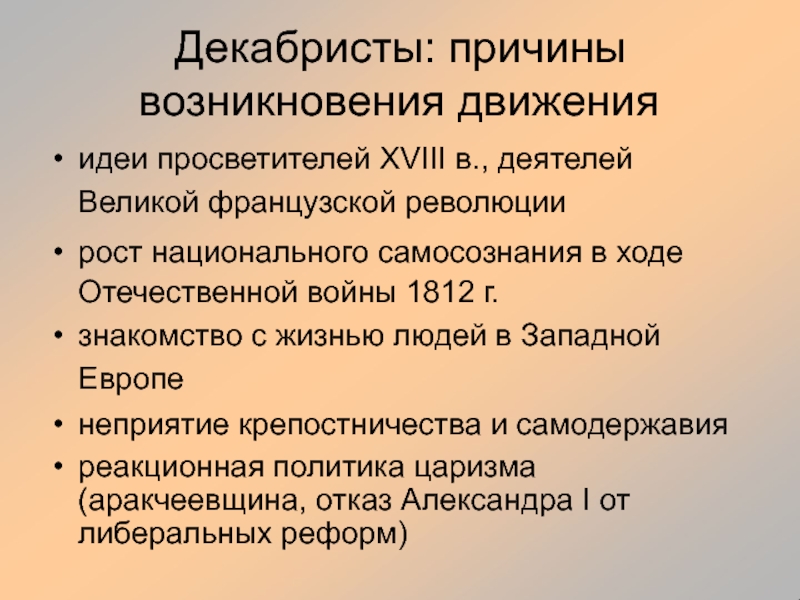 Декабристы: причины возникновения движения

• идеи просветителей XVIII в., деятелей Великой французской революции
• рост национального самосознания в ходе Отечественной войны 1812 г.
• знакомство с жизнью людей в Западной Европе
• неприятие крепостничества и самодержавия
• реакционная политика царизма (аракчеевщина, отказ Александра I от либеральных реформ)